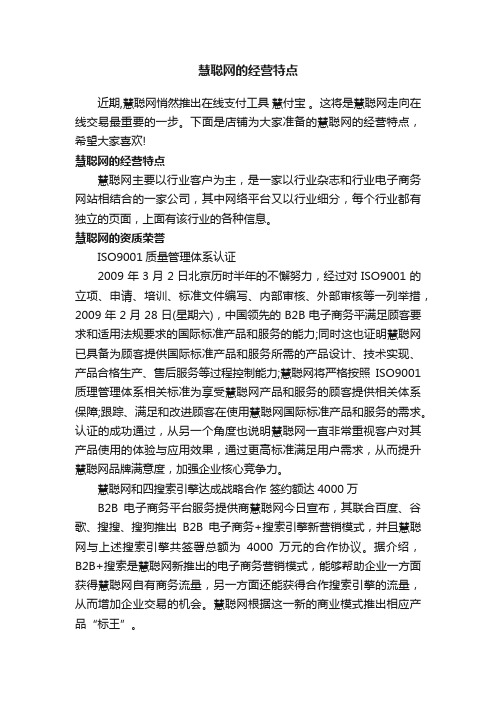 慧聪网的经营特点

近期,慧聪网悄然推出在线支付工具 慧付宝 。这将是慧聪网走向在线交易最重要的一步。下面是店铺为大家准备的慧聪网的经营特点，希望大家喜欢!

慧聪网的经营特点

慧聪网主要以行业客户为主，是一家以行业杂志和行业电子商务网站相结合的一家公司，其中网络平台又以行业细分，每个行业都有独立的页面，上面有该行业的各种信息。

慧聪网的资质荣誉

ISO9001 质量管理体系认证

2009 年 3 月 2 日北京历时半年的不懈努力，经过对 ISO9001 的立项、申请、培训、标准文件编写、内部审核、外部审核等一列举措，2009 年 2 月 28 日(星期六)，中国领先的 B2B 电子商务平满足顾客要求和适用法规要求的国际标准产品和服务的能力;同时这也证明慧聪网已具备为顾客提供国际标准产品和服务所需的产品设计、技术实现、产品合格生产、售后服务等过程控制能力;慧聪网将严格按照 ISO9001 质理管理体系相关标准为享受慧聪网产品和服务的顾客提供相关体系保障;跟踪、满足和改进顾客在使用慧聪网国际标准产品和服务的需求。认证的成功通过，从另一个角度也说明慧聪网一直非常重视客户对其产品使用的体验与应用效果，通过更高标准满足用户需求，从而提升慧聪网品牌满意度，加强企业核心竞争力。

慧聪网和四搜索引擎达成战略合作 签约额达 4000 万

B2B 电子商务平台服务提供商慧聪网今日宣布，其联合百度、谷歌、搜搜、搜狗推出 B2B 电子商务+搜索引擎新营销模式，并且慧聪网与上述搜索引擎共签署总额为 4000 万元的合作协议。据介绍，B2B+搜索是慧聪网新推出的电子商务营销模式，能够帮助企业一方面获得慧聪网自有商务流量，另一方面还能获得合作搜索引擎的流量，从而增加企业交易的机会。慧聪网根据这一新的商业模式推出相应产品“标王”。